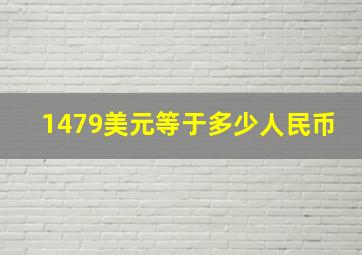 1479美元等于多少人民币